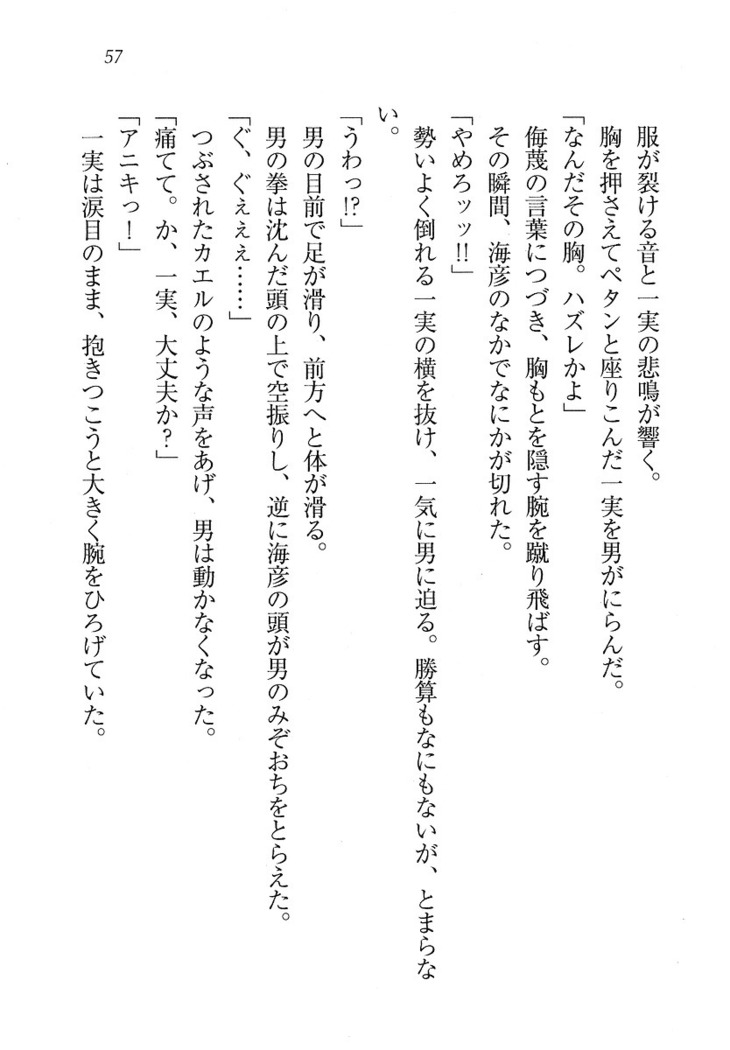 57

服が裂ける音と一実の悲鳴が響く。

胸を押さえてペタンと座りこんだ一実を男がにらんだ。

「なんだその胸。ハズレかよ」

侮蔑の言葉につづき、胸もとを隠す腕を蹴り飛ばす。

その瞬間、海彦のなかでなにかが切れた。

「やめろッッ!!」

勢いよく倒れる一実の横を抜け、一気に男に迫る。勝算もなにもないが、とまらない。

「うわっ!?」

男の目前で足が滑り、前方へと体が滑る。

男の拳は沈んだ頭の上で空振りし、逆に海彦の頭が男のみぞおちをとらえた。

「ぐ、ぐぇぇぇ……」

つぶされたカエルのような声をあげ、男は動かなくなった。

「痛てて。か、一実、大丈夫か?」

「アニキっ!」

一実は涙目のまま、抱きつこうと大きく腕をひろげていた。